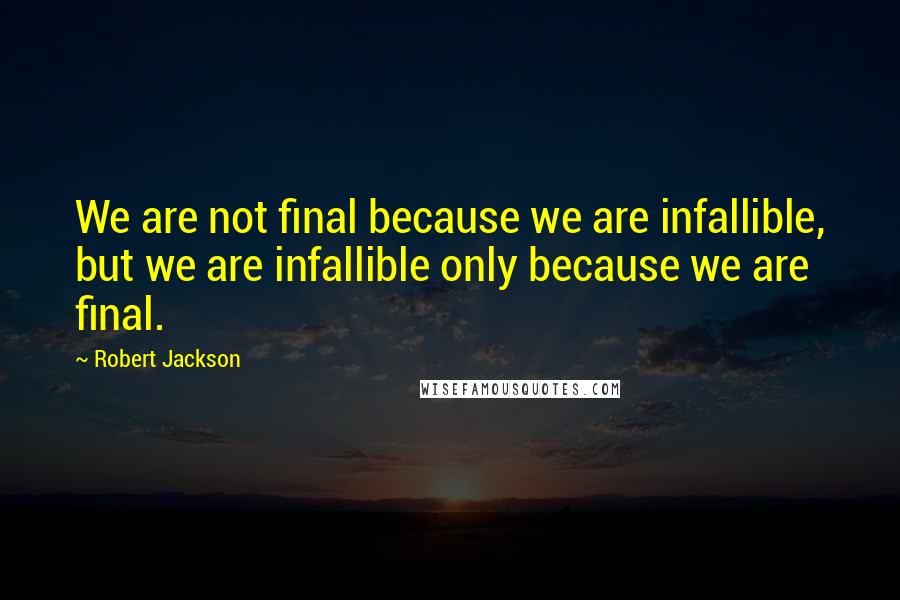 We are not final because we are infallible, but we are infallible only because we are final.

~ Robert Jackson

WISEFAMOUSQUOTES.COM